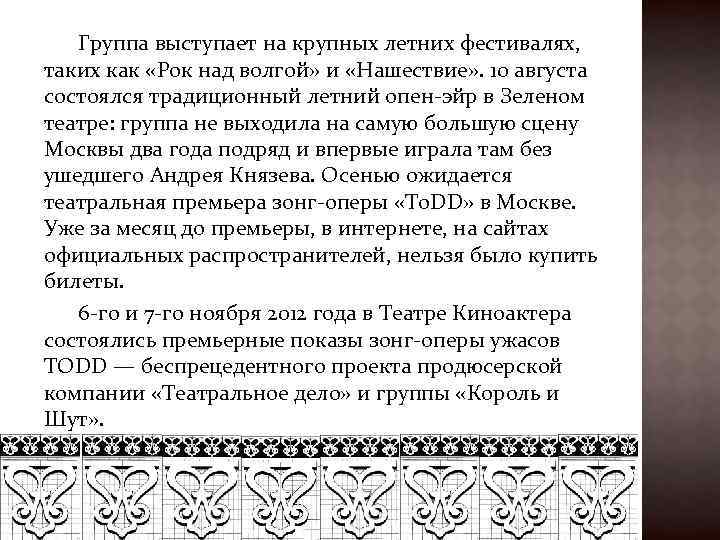 Группа выступает на крупных летних фестивалях, таких как «Рок над волгой» и «Нашествие». 10 августа состоялся традиционный летний опен-эйр в Зеленом театре: группа не выходила на самую большую сцену Москвы два года подряд и впервые играла там без ушедшего Андрея Князева. Осенью ожидается театральная премьера зонг-оперы «ToDD» в Москве. Уже за месяц до премьеры, в интернете, на сайтах официальных распространителей, нельзя было купить билеты.

6-го и 7-го ноября 2012 года в Театре Киноактера состоялись премьерные показы зонг-оперы ужасов TODD — беспрецедентного проекта продюсерской компании «Театральное дело» и группы «Король и Шут».